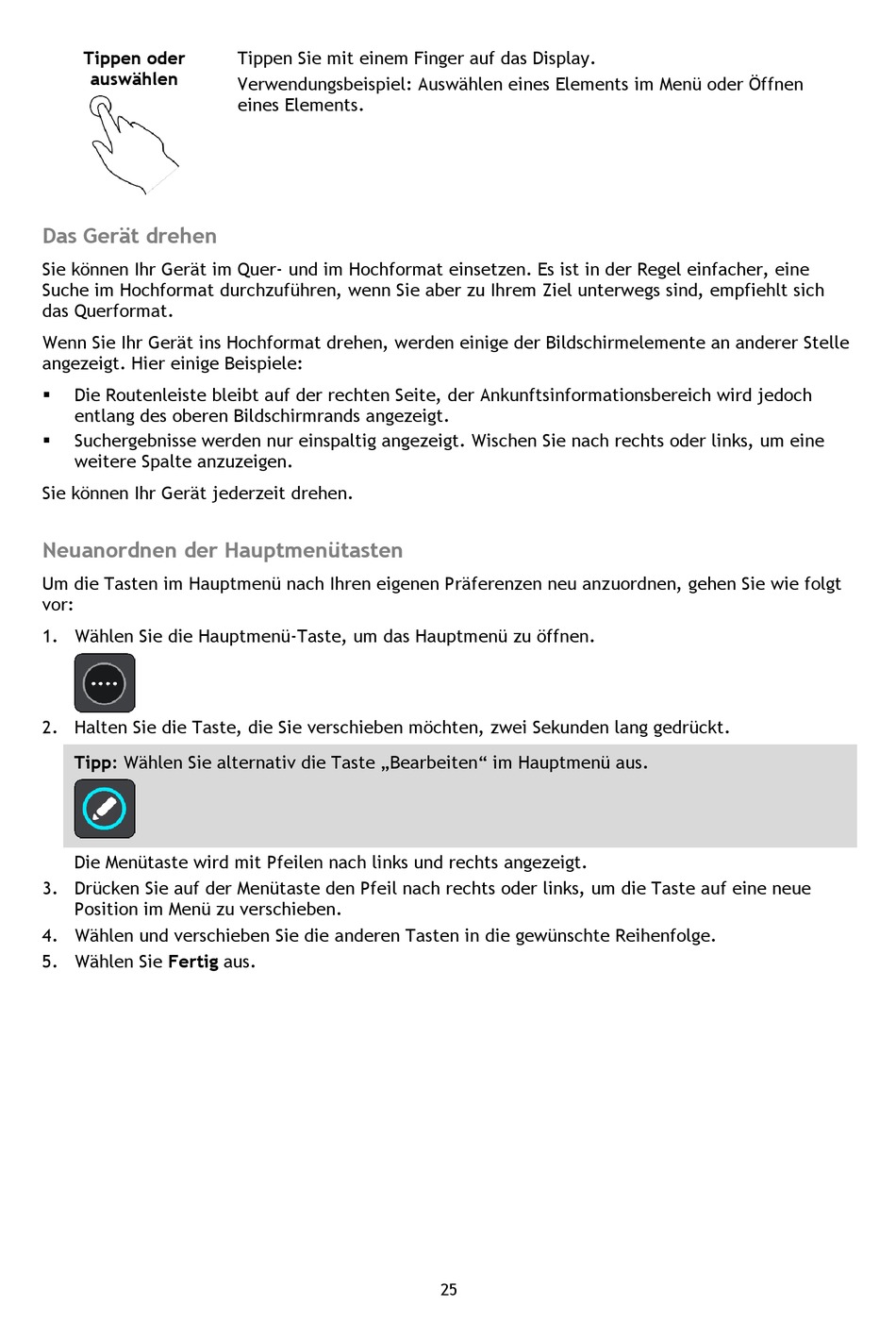 Tippen oder auswählen

Tippen Sie mit einem Finger auf das Display.

Verwendungsbeispiel: Auswählen eines Elements im Menü oder Öffnen eines Elements.

Das Gerät drehen

Sie können Ihr Gerät im Quer- und im Hochformat einsetzen. Es ist in der Regel einfacher, eine Suche im Hochformat durchzuführen, wenn Sie aber zu Ihrem Ziel unterwegs sind, empfiehlt sich das Querformat.

Wenn Sie Ihr Gerät ins Hochformat drehen, werden einige der Bildschirmelemente an anderer Stelle angezeigt. Hier einige Beispiele:

▪ Die Routenleiste bleibt auf der rechten Seite, der Ankunftsinformationsbereich wird jedoch entlang des oberen Bildschirmrands angezeigt.
▪ Suchergebnisse werden nur einspaltig angezeigt. Wischen Sie nach rechts oder links, um eine weitere Spalte anzuzeigen.

Sie können Ihr Gerät jederzeit drehen.

Neuanordnen der Hauptmenütasten

Um die Tasten im Hauptmenü nach Ihren eigenen Präferenzen neu anzuordnen, gehen Sie wie folgt vor:

1. Wählen Sie die Hauptmenü-Taste, um das Hauptmenü zu öffnen.
2. Halten Sie die Taste, die Sie verschieben möchten, zwei Sekunden lang gedrückt.

Tipp: Wählen Sie alternativ die Taste „Bearbeiten“ im Hauptmenü aus.

Die Menütaste wird mit Pfeilen nach links und rechts angezeigt.
3. Drücken Sie auf der Menütaste den Pfeil nach rechts oder links, um die Taste auf eine neue Position im Menü zu verschieben.
4. Wählen und verschieben Sie die anderen Tasten in die gewünschte Reihenfolge.
5. Wählen Sie Fertig aus.

25